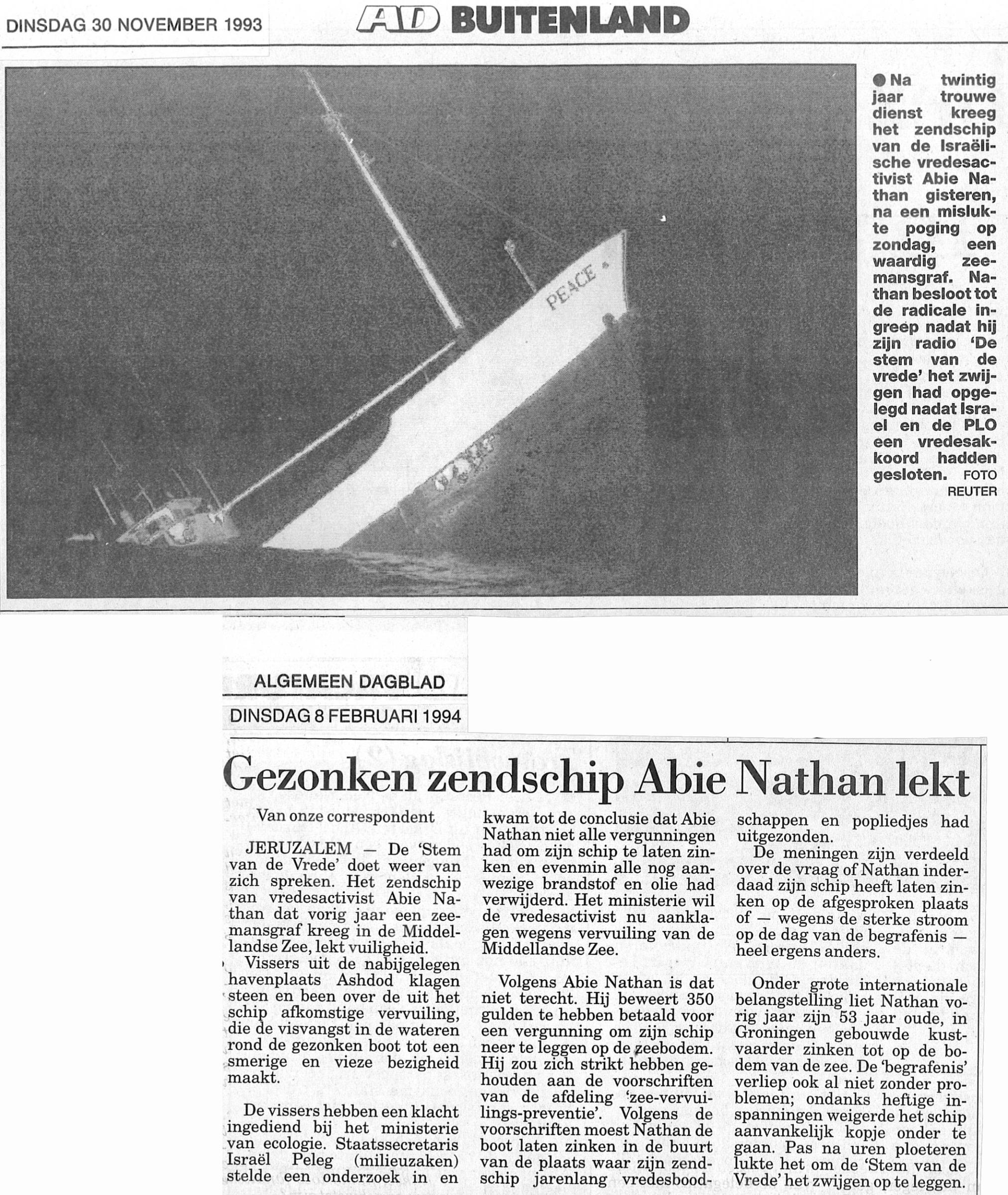 DINSDAG 30 NOVEMBER 1993

AD BUITENLAND

PEACE

● Na twintig jaar trouwe dienst kreeg het zendschip van de Israëlische vredesactivist Abie Nathan gisteren, na een mislukte poging op zondag, een waardig zeemansgraf. Nathan besloot tot de radicale ingreep nadat hij zijn radio 'De stem van de vrede' het zwijgen had opgelegd nadat Israel en de PLO een vredesakkoord hadden gesloten. FOTO REUTER

ALGEMEEN DAGBLAD

DINSDAG 8 FEBRUARI 1994

Gezonken zendschip Abie Nathan lekt

Van onze correspondent

JERUZALEM — De 'Stem van de Vrede' doet weer van zich spreken. Het zendschip van vredesactivist Abie Nathan dat vorig jaar een zeemansgraf kreeg in de Middellandse Zee, lekt vuiligheid.

Vissers uit de nabijgelegen havenplaats Ashdod klagen steen en been over de uit het schip afkomstige vervuiling, die de visvangst in de wateren rond de gezonken boot tot een smerige en vieze bezigheid maakt.

De vissers hebben een klacht ingediend bij het ministerie van ecologie. Staatssecretaris Israël Peleg (milieuzaken) stelde een onderzoek in en kwam tot de conclusie dat Abie Nathan niet alle vergunningen had om zijn schip te laten zinken en evenmin alle nog aanwezige brandstof en olie had verwijderd. Het ministerie wil de vredesactivist nu aanklagen wegens vervuiling van de Middellandse Zee.

Volgens Abie Nathan is dat niet terecht. Hij beweert 350 gulden te hebben betaald voor een vergunning om zijn schip neer te leggen op de zeebodem. Hij zou zich strikt hebben gehouden aan de voorschriften van de afdeling 'zee-vervuilings-preventie'. Volgens de voorschriften moest Nathan de boot laten zinken in de buurt van de plaats waar zijn zendschip jarenlang vredesboodschappen en popliedjes had uitgezonden.

De meningen zijn verdeeld over de vraag of Nathan inderdaad zijn schip heeft laten zinken op de afgesproken plaats of — wegens de sterke stroom op de dag van de begrafenis — heel ergens anders.

Onder grote internationale belangstelling liet Nathan vorig jaar zijn 53 jaar oude, in Groningen gebouwde kustvaarder zinken tot op de bodem van de zee. De 'begrafenis' verliep ook al niet zonder problemen; ondanks heftige inspanningen weigerde het schip aanvankelijk kopje onder te gaan. Pas na uren ploeteren lukte het om de 'Stem van de Vrede' het zwijgen op te leggen.